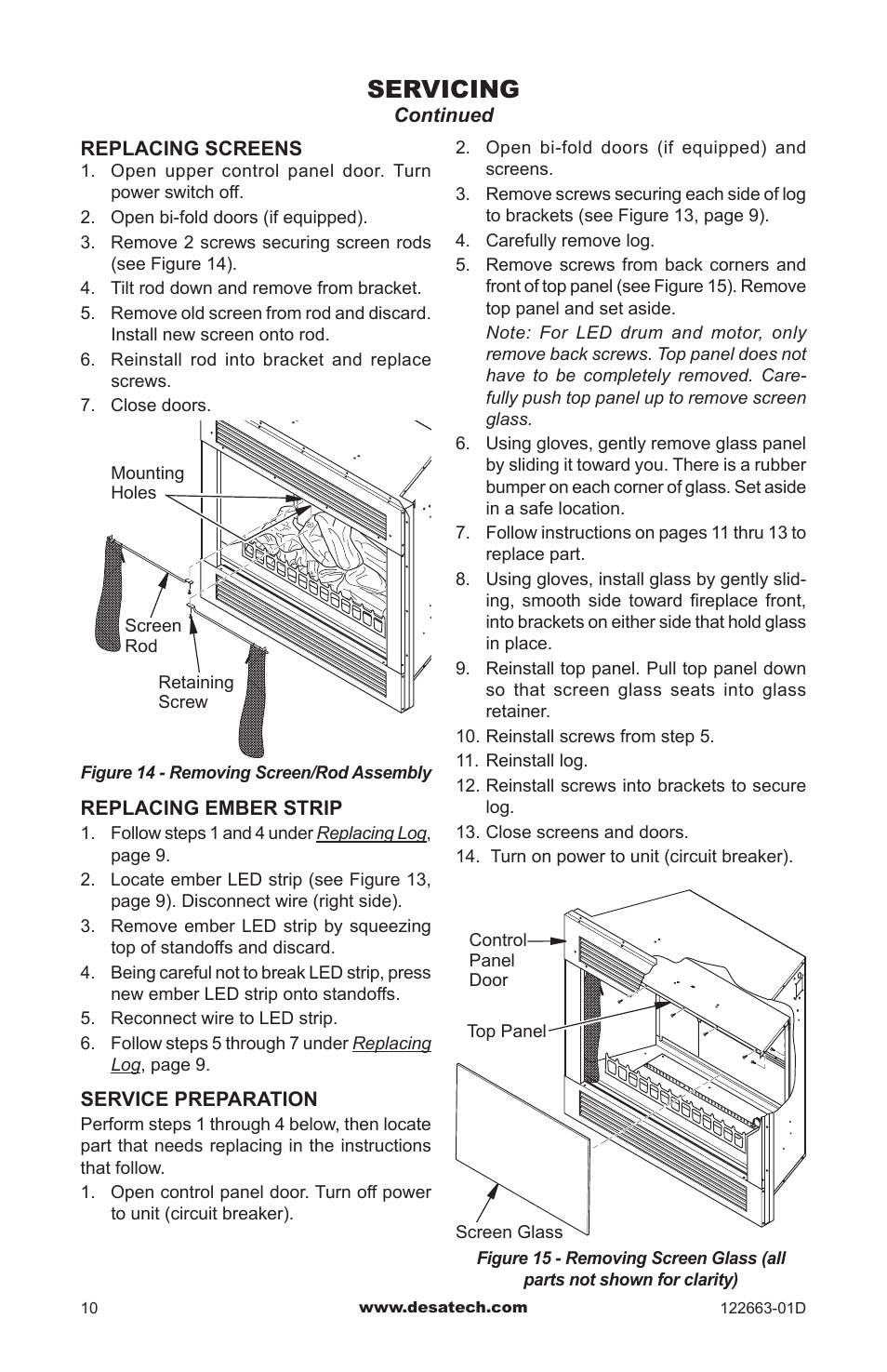 SERVICING
Continued

REPLACING SCREENS
1. Open upper control panel door. Turn power switch off.
2. Open bi-fold doors (if equipped).
3. Remove 2 screws securing screen rods (see Figure 14).
4. Tilt rod down and remove from bracket.
5. Remove old screen from rod and discard. Install new screen onto rod.
6. Reinstall rod into bracket and replace screws.
7. Close doors.

Mounting Holes
Screen Rod
Retaining Screw

Figure 14 - Removing Screen/Rod Assembly

REPLACING EMBER STRIP
1. Follow steps 1 and 4 under Replacing Log, page 9.
2. Locate ember LED strip (see Figure 13, page 9). Disconnect wire (right side).
3. Remove ember LED strip by squeezing top of standoffs and discard.
4. Being careful not to break LED strip, press new ember LED strip onto standoffs.
5. Reconnect wire to LED strip.
6. Follow steps 5 through 7 under Replacing Log, page 9.

SERVICE PREPARATION
Perform steps 1 through 4 below, then locate part that needs replacing in the instructions that follow.
1. Open control panel door. Turn off power to unit (circuit breaker).
2. Open bi-fold doors (if equipped) and screens.
3. Remove screws securing each side of log to brackets (see Figure 13, page 9).
4. Carefully remove log.
5. Remove screws from back corners and front of top panel (see Figure 15). Remove top panel and set aside.
Note: For LED drum and motor, only remove back screws. Top panel does not have to be completely removed. Carefully push top panel up to remove screen glass.
6. Using gloves, gently remove glass panel by sliding it toward you. There is a rubber bumper on each corner of glass. Set aside in a safe location.
7. Follow instructions on pages 11 thru 13 to replace part.
8. Using gloves, install glass by gently sliding, smooth side toward fireplace front, into brackets on either side that hold glass in place.
9. Reinstall top panel. Pull top panel down so that screen glass seats into glass retainer.
10. Reinstall screws from step 5.
11. Reinstall log.
12. Reinstall screws into brackets to secure log.
13. Close screens and doors.
14. Turn on power to unit (circuit breaker).

Control Panel Door
Top Panel
Screen Glass

Figure 15 - Removing Screen Glass (all parts not shown for clarity)

10
www.desatech.com
122663-01D